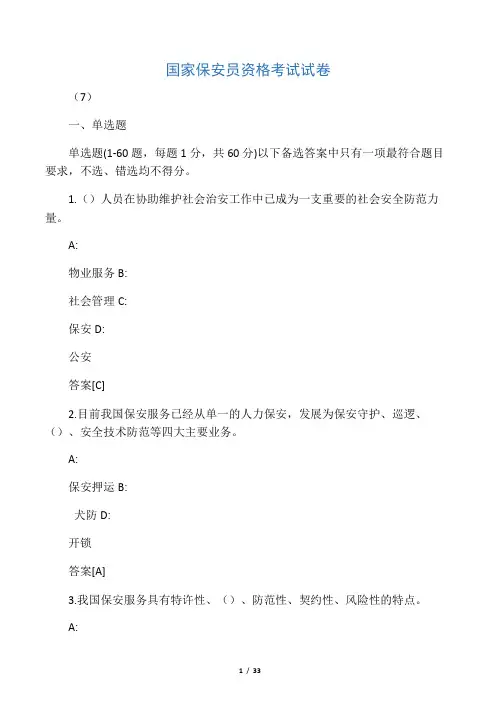 国家保安员资格考试试卷

（7）

一、单选题

单选题(1-60 题，每题 1 分，共 60 分)以下备选答案中只有一项最符合题目要求，不选、错选均不得分。

1.（）人员在协助维护社会治安工作中已成为一支重要的社会安全防范力量。

A:

物业服务 B:

社会管理 C:

保安 D:

公安

答案[C]

2.目前我国保安服务已经从单一的人力保安，发展为保安守护、巡逻、（）、安全技术防范等四大主要业务。

A:

保安押运 B:

犬防 D:

开锁

答案[A]

3.我国保安服务具有特许性、（）、防范性、契约性、风险性的特点。

A:

1 / 33